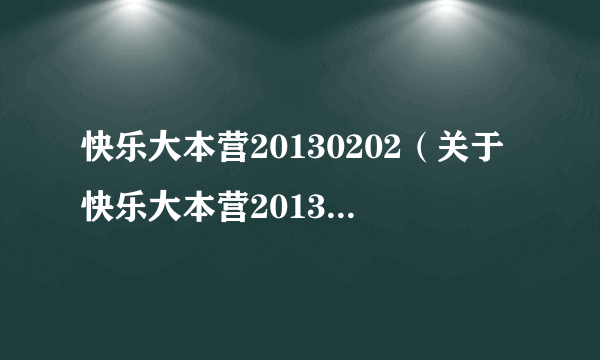 快乐大本营20130202（关于快乐大本营2013...